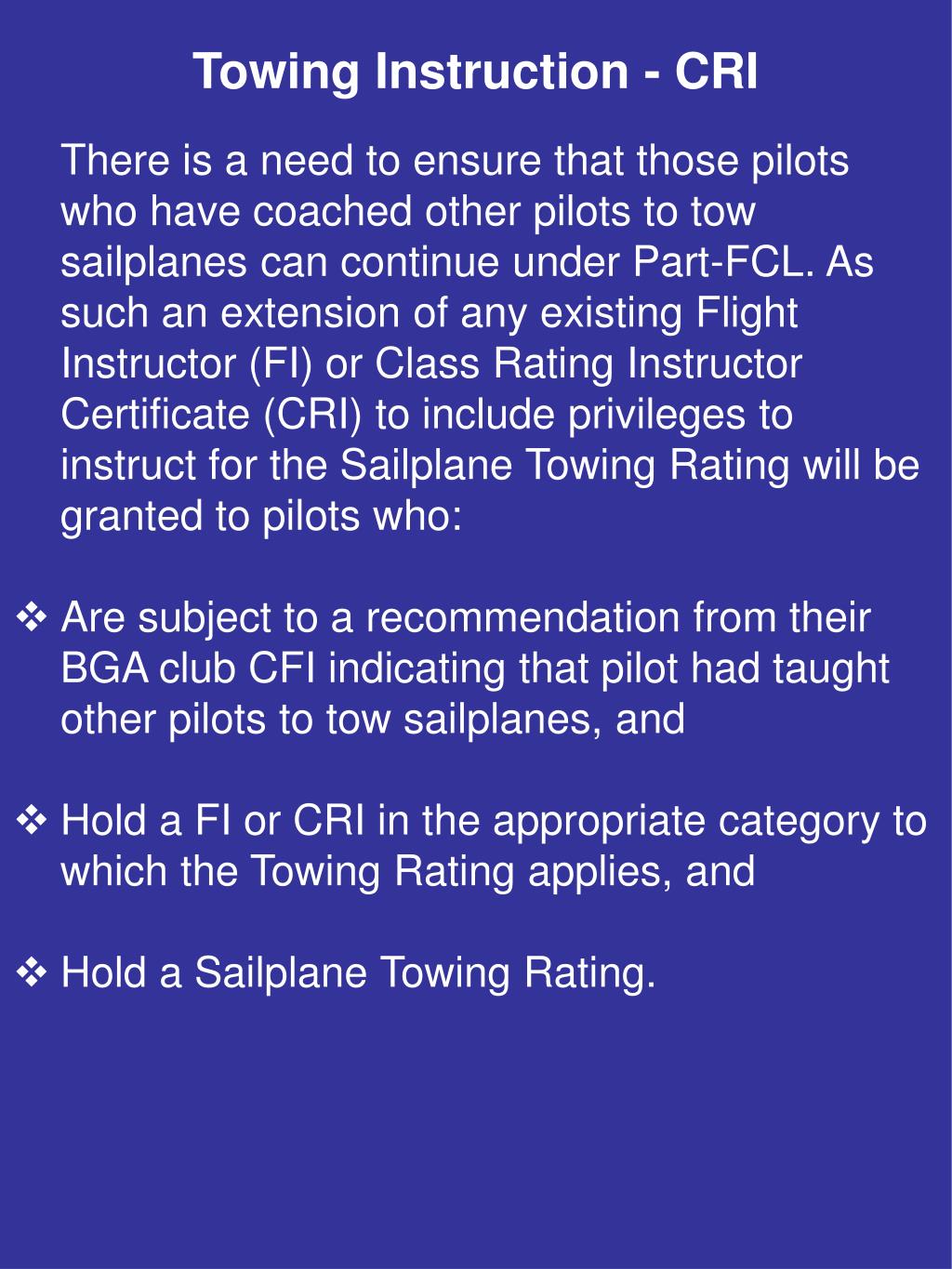 Towing Instruction - CRI

There is a need to ensure that those pilots who have coached other pilots to tow sailplanes can continue under Part-FCL. As such an extension of any existing Flight Instructor (FI) or Class Rating Instructor Certificate (CRI) to include privileges to instruct for the Sailplane Towing Rating will be granted to pilots who:

❖ Are subject to a recommendation from their BGA club CFI indicating that pilot had taught other pilots to tow sailplanes, and

❖ Hold a FI or CRI in the appropriate category to which the Towing Rating applies, and

❖ Hold a Sailplane Towing Rating.